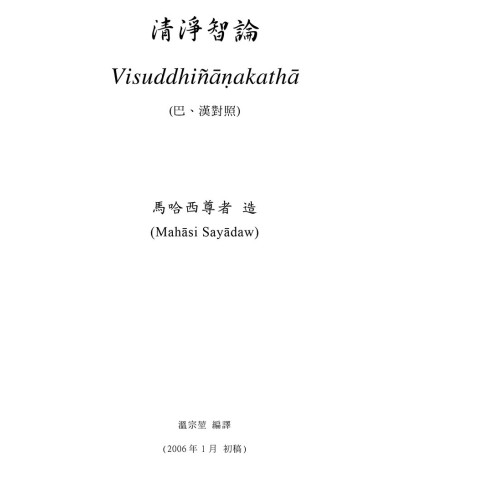 清淨智論

Visuddhiñāṇakathā

(巴、漢對照)

馬哈西尊者 造

(Mahāsi Sayādaw)

溫宗堃 編譯

(2006年1月 初稿)